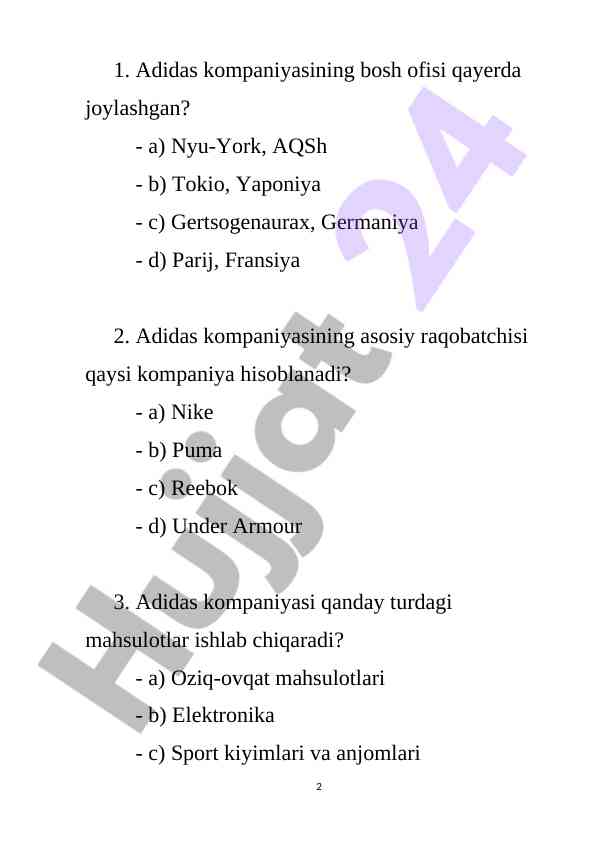 1. Adidas kompaniyasining bosh ofisi qayerda joylashgan?

- a) Nyu-York, AQSh

- b) Tokio, Yaponiya

- c) Gertsogenaurax, Germaniya

- d) Parij, Fransiya

2. Adidas kompaniyasining asosiy raqobatchisi qaysi kompaniya hisoblanadi?

- a) Nike

- b) Puma

- c) Reebok

- d) Under Armour

3. Adidas kompaniyasi qanday turdagi mahsulotlar ishlab chiqaradi?

- a) Oziq-ovqat mahsulotlari

- b) Elektronika

- c) Sport kiyimlari va anjomlari

2

Hujjat 24